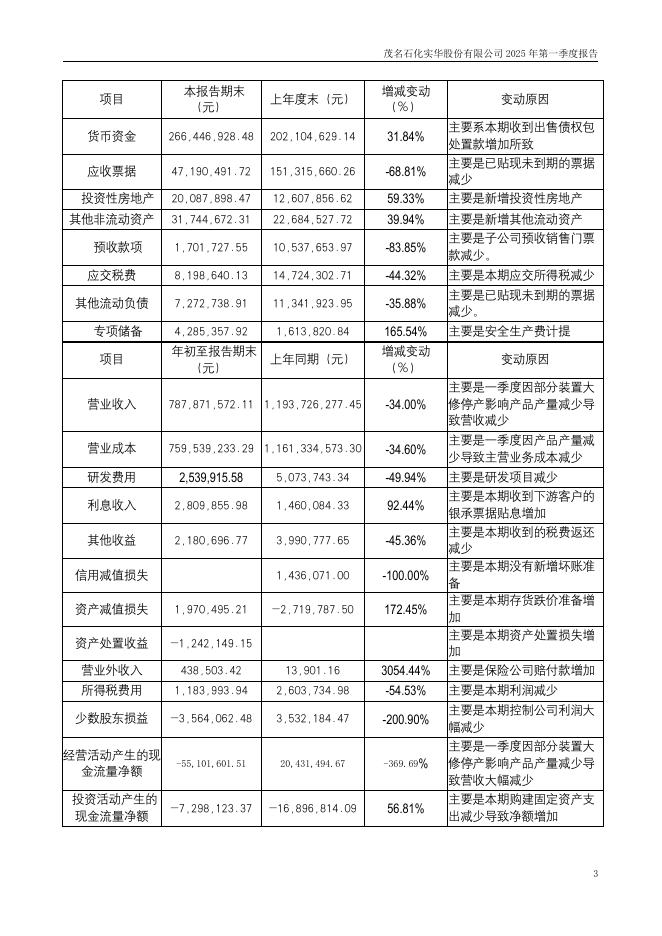 茂名石化实华股份有限公司 2025 年第一季度报告

| 项目 | 本报告期末（元） | 上年度末（元） | 增减变动（%） | 变动原因 |
|---|---|---|---|---|
| 货币资金 | 266,446,928.48 | 202,104,629.14 | 31.84% | 主要系本期收到出售债权包处置款增加所致 |
| 应收票据 | 47,190,491.72 | 151,315,660.26 | -68.81% | 主要是已贴现未到期的票据减少 |
| 投资性房地产 | 20,087,898.47 | 12,607,856.62 | 59.33% | 主要是新增投资性房地产 |
| 其他非流动资产 | 31,744,672.31 | 22,684,527.72 | 39.94% | 主要是新增其他流动资产 |
| 预收款项 | 1,701,727.55 | 10,537,653.97 | -83.85% | 主要是子公司预收销售门票款减少。 |
| 应交税费 | 8,198,640.13 | 14,724,302.71 | -44.32% | 主要是本期应交所得税减少 |
| 其他流动负债 | 7,272,738.91 | 11,341,923.95 | -35.88% | 主要是已贴现未到期的票据减少。 |
| 专项储备 | 4,285,357.92 | 1,613,820.84 | 165.54% | 主要是安全生产费计提 |
| 项目 | 年初至报告期末（元） | 上年同期（元） | 增减变动（%） | 变动原因 |
| 营业收入 | 787,871,572.11 | 1,193,726,277.45 | -34.00% | 主要是一季度因部分装置大修停产影响产品产量减少导致营收减少 |
| 营业成本 | 759,539,233.29 | 1,161,334,573.30 | -34.60% | 主要是一季度因产品产量减少导致主营业务成本减少 |
| 研发费用 | 2,539,915.58 | 5,073,743.34 | -49.94% | 主要是研发项目减少 |
| 利息收入 | 2,809,855.98 | 1,460,084.33 | 92.44% | 主要是本期收到下游客户的银承票据贴息增加 |
| 其他收益 | 2,180,696.77 | 3,990,777.65 | -45.36% | 主要是本期收到的税费返还减少 |
| 信用减值损失 |  | 1,436,071.00 | -100.00% | 主要是本期没有新增坏账准备 |
| 资产减值损失 | 1,970,495.21 | -2,719,787.50 | 172.45% | 主要是本期存货跌价准备增加 |
| 资产处置收益 | -1,242,149.15 |  |  | 主要是本期资产处置损失增加 |
| 营业外收入 | 438,503.42 | 13,901.16 | 3054.44% | 主要是保险公司赔付款增加 |
| 所得税费用 | 1,183,993.94 | 2,603,734.98 | -54.53% | 主要是本期利润减少 |
| 少数股东损益 | -3,564,062.48 | 3,532,184.47 | -200.90% | 主要是本期控制公司利润大幅减少 |
| 经营活动产生的现金流量净额 | -55,101,601.51 | 20,431,494.67 | -369.69% | 主要是一季度因部分装置大修停产影响产品产量减少导致营收大幅减少 |
| 投资活动产生的现金流量净额 | -7,298,123.37 | -16,896,814.09 | 56.81% | 主要是本期购建固定资产支出减少导致净额增加 |

3